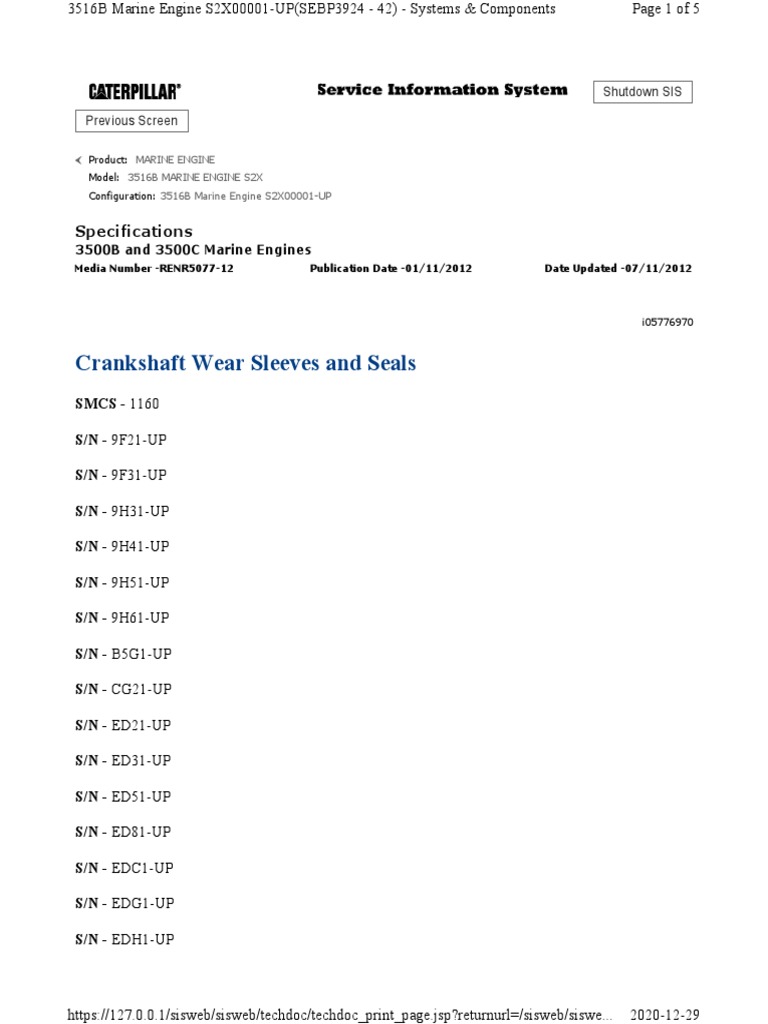 3516B Marine Engine S2X00001-UP(SEBP3924 - 42) - Systems & Components Page 1 of 5

CATERPILLAR®

Service Information System

Shutdown SIS

Previous Screen

Product: MARINE ENGINE
Model: 3516B MARINE ENGINE S2X
Configuration: 3516B Marine Engine S2X00001-UP

Specifications
3500B and 3500C Marine Engines
Media Number -RENR5077-12 Publication Date -01/11/2012 Date Updated -07/11/2012

i05776970

Crankshaft Wear Sleeves and Seals

SMCS - 1160

S/N - 9F21-UP

S/N - 9F31-UP

S/N - 9H31-UP

S/N - 9H41-UP

S/N - 9H51-UP

S/N - 9H61-UP

S/N - B5G1-UP

S/N - CG21-UP

S/N - ED21-UP

S/N - ED31-UP

S/N - ED51-UP

S/N - ED81-UP

S/N - EDC1-UP

S/N - EDG1-UP

S/N - EDH1-UP

https://127.0.0.1/sisweb/sisweb/techdoc/techdoc_print_page.jsp?returnurl=/sisweb/siswe... 2020-12-29